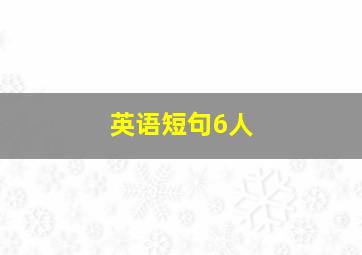 英语短句6人